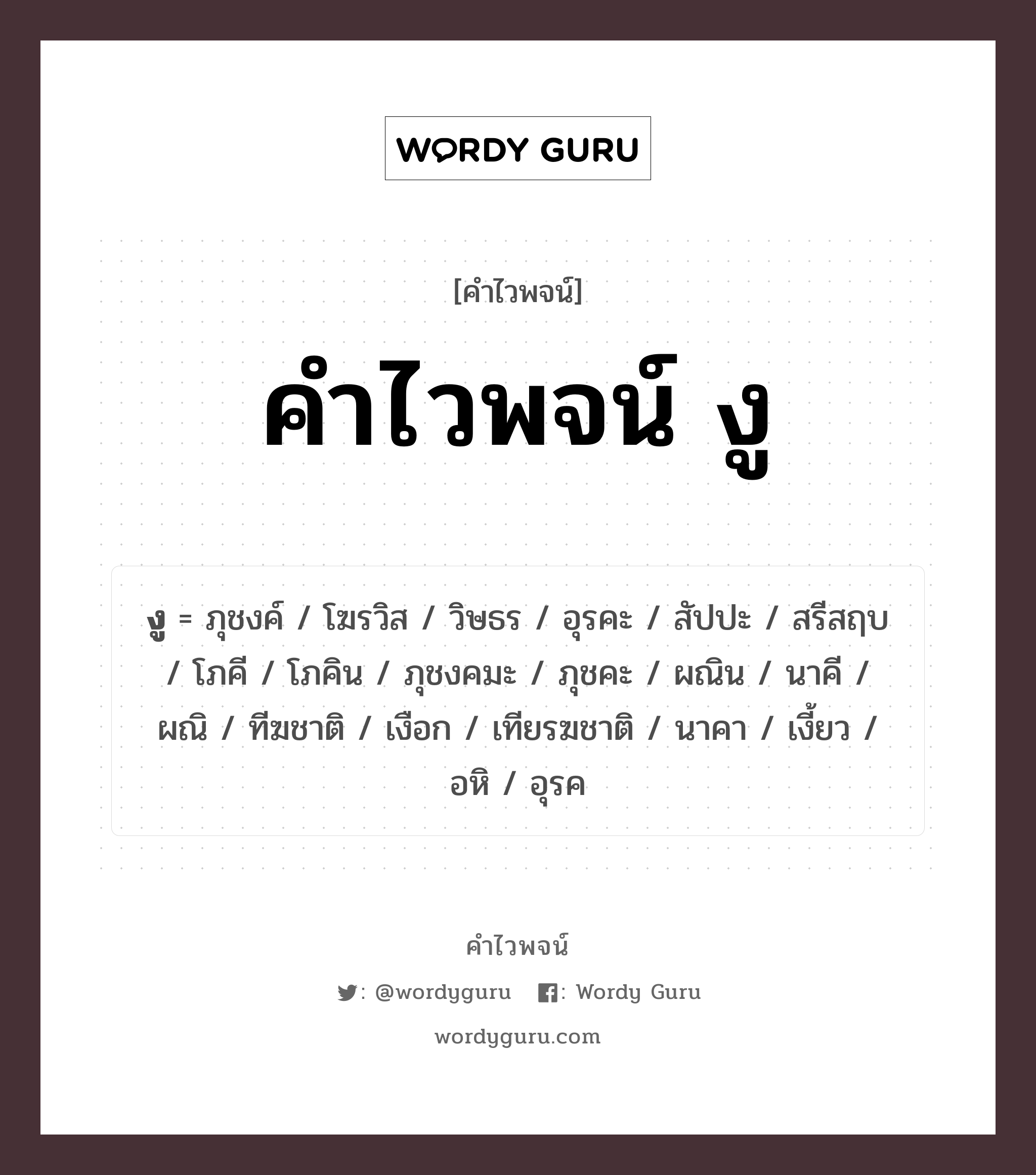 WORDY GURU

[คำไวพจน์]

คำไวพจน์ งู

งู = ภุชงค์ / โฆรวิส / วิษธร / อุรคะ / สัปปะ / สรีสฤบ / โภคี / โภคิน / ภุชงคมะ / ภุชคะ / ผณิน / นาคี / ผณิ / ทีฆชาติ / เงือก / เทียรฆชาติ / นาคา / เงี้ยว / อหิ / อุรค

คำไวพจน์

: @wordyguru : Wordy Guru

wordyguru.com